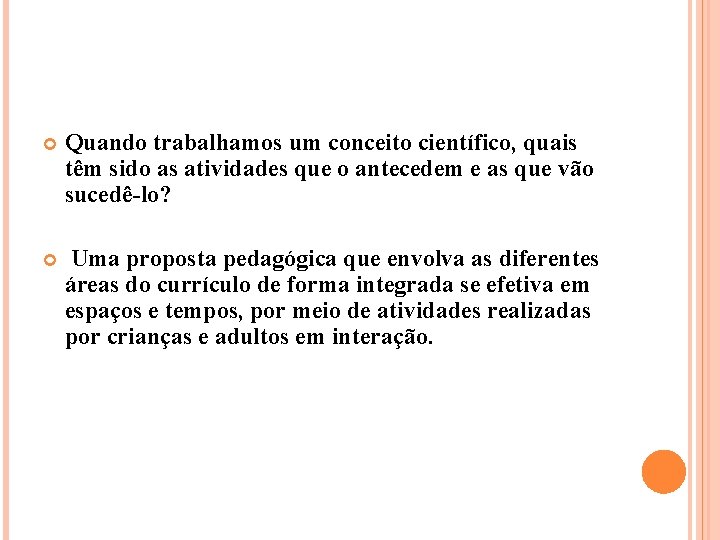 Quando trabalhamos um conceito científico, quais têm sido as atividades que o antecedem e as que vão sucedê-lo?

Uma proposta pedagógica que envolva as diferentes áreas do currículo de forma integrada se efetiva em espaços e tempos, por meio de atividades realizadas por crianças e adultos em interação.